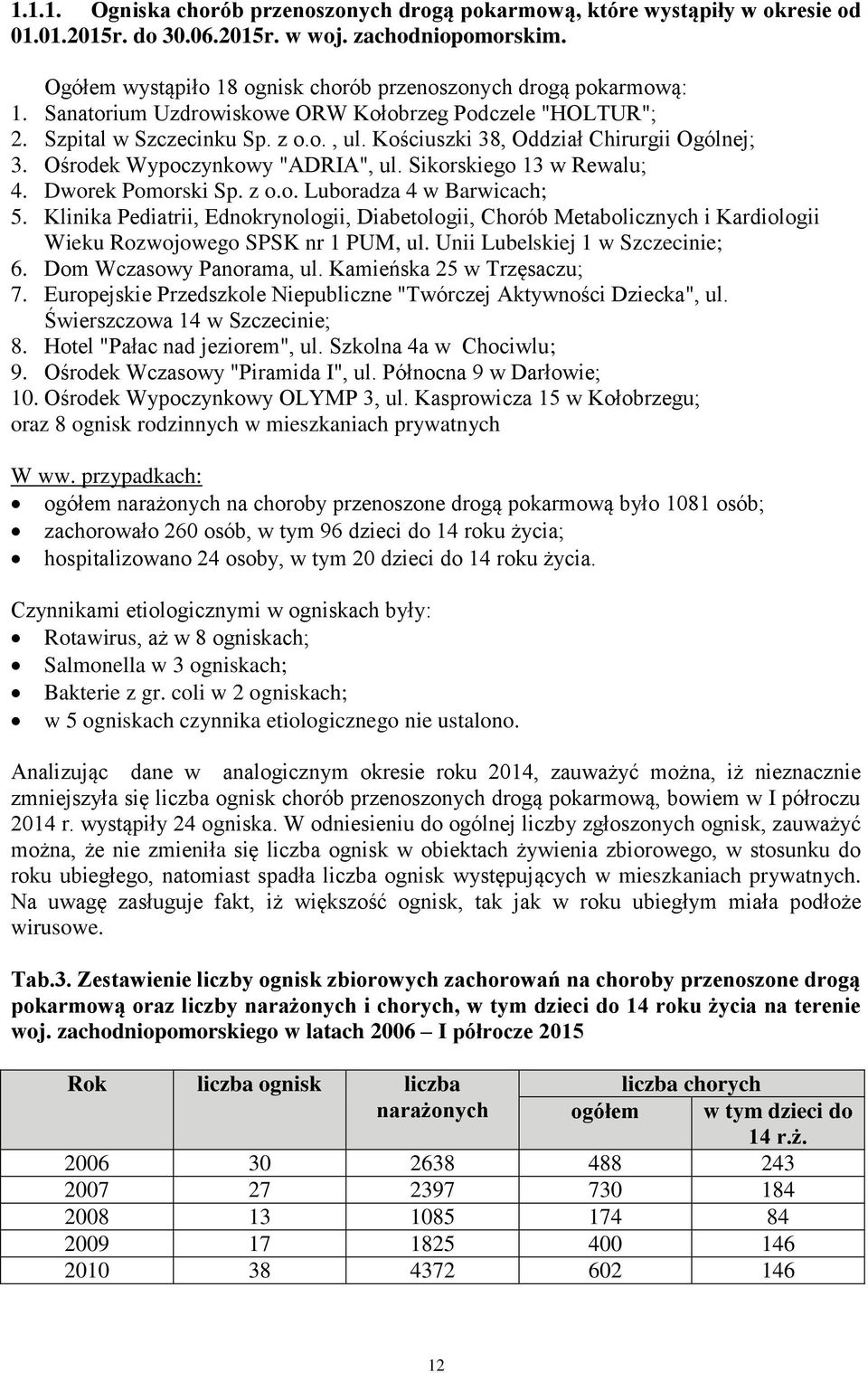 1.1.1. Ogniska chorób przenoszonych drogą pokarmową, które wystąpiły w okresie od 01.01.2015r. do 30.06.2015r. w woj. zachodniopomorskim.

Ogółem wystąpiło 18 ognisk chorób przenoszonych drogą pokarmową:
1. Sanatorium Uzdrowiskowe ORW Kołobrzeg Podczele "HOLTUR";
2. Szpital w Szczecinku Sp. z o.o. , ul. Kościuszki 38, Oddział Chirurgii Ogólnej;
3. Ośrodek Wypoczynkowy "ADRIA", ul. Sikorskiego 13 w Rewalu;
4. Dworek Pomorski Sp. z o.o. Luboradza 4 w Barwicach;
5. Klinika Pediatrii, Ednokrynologii, Diabetologii, Chorób Metabolicznych i Kardiologii Wieku Rozwojowego SPSK nr 1 PUM, ul. Unii Lubelskiej 1 w Szczecinie;
6. Dom Wczasowy Panorama, ul. Kamieńska 25 w Trzęsaczu;
7. Europejskie Przedszkole Niepubliczne "Twórczej Aktywności Dziecka", ul. Świerszczowa 14 w Szczecinie;
8. Hotel "Pałac nad jeziorem", ul. Szkolna 4a w Chociwlu;
9. Ośrodek Wczasowy "Piramida I", ul. Północna 9 w Darłowie;
10. Ośrodek Wypoczynkowy OLYMP 3, ul. Kasprowicza 15 w Kołobrzegu;
oraz 8 ognisk rodzinnych w mieszkaniach prywatnych

W ww. przypadkach:
• ogółem narażonych na choroby przenoszone drogą pokarmową było 1081 osób;
• zachorowało 260 osób, w tym 96 dzieci do 14 roku życia;
• hospitalizowano 24 osoby, w tym 20 dzieci do 14 roku życia.

Czynnikami etiologicznymi w ogniskach były:
• Rotawirus, aż w 8 ogniskach;
• Salmonella w 3 ogniskach;
• Bakterie z gr. coli w 2 ogniskach;
• w 5 ogniskach czynnika etiologicznego nie ustalono.

Analizując dane w analogicznym okresie roku 2014, zauważyć można, iż nieznacznie zmniejszyła się liczba ognisk chorób przenoszonych drogą pokarmową, bowiem w I półroczu 2014 r. wystąpiły 24 ogniska. W odniesieniu do ogólnej liczby zgłoszonych ognisk, zauważyć można, że nie zmieniła się liczba ognisk w obiektach żywienia zbiorowego, w stosunku do roku ubiegłego, natomiast spadła liczba ognisk występujących w mieszkaniach prywatnych. Na uwagę zasługuje fakt, iż większość ognisk, tak jak w roku ubiegłym miała podłoże wirusowe.

Tab.3. Zestawienie liczby ognisk zbiorowych zachorowań na choroby przenoszone drogą pokarmową oraz liczby narażonych i chorych, w tym dzieci do 14 roku życia na terenie woj. zachodniopomorskiego w latach 2006 – I półrocze 2015

| Rok | liczba ognisk | liczba narażonych | liczba chorych ogółem | liczba chorych w tym dzieci do 14 r.ż. |
|---|---|---|---|---|
| 2006 | 30 | 2638 | 488 | 243 |
| 2007 | 27 | 2397 | 730 | 184 |
| 2008 | 13 | 1085 | 174 | 84 |
| 2009 | 17 | 1825 | 400 | 146 |
| 2010 | 38 | 4372 | 602 | 146 |

12